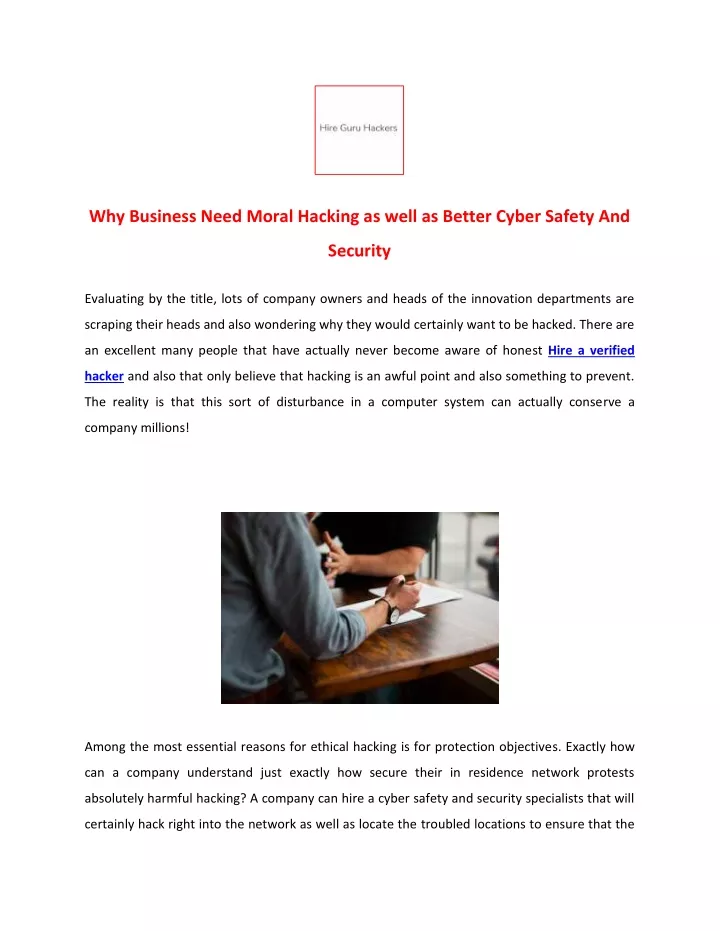 Hire Guru Hackers

Why Business Need Moral Hacking as well as Better Cyber Safety And Security

Evaluating by the title, lots of company owners and heads of the innovation departments are scraping their heads and also wondering why they would certainly want to be hacked. There are an excellent many people that have actually never become aware of honest Hire a verified hacker and also that only believe that hacking is an awful point and also something to prevent. The reality is that this sort of disturbance in a computer system can actually conserve a company millions!

Among the most essential reasons for ethical hacking is for protection objectives. Exactly how can a company understand just exactly how secure their in residence network protests absolutely harmful hacking? A company can hire a cyber safety and security specialists that will certainly hack right into the network as well as locate the troubled locations to ensure that the